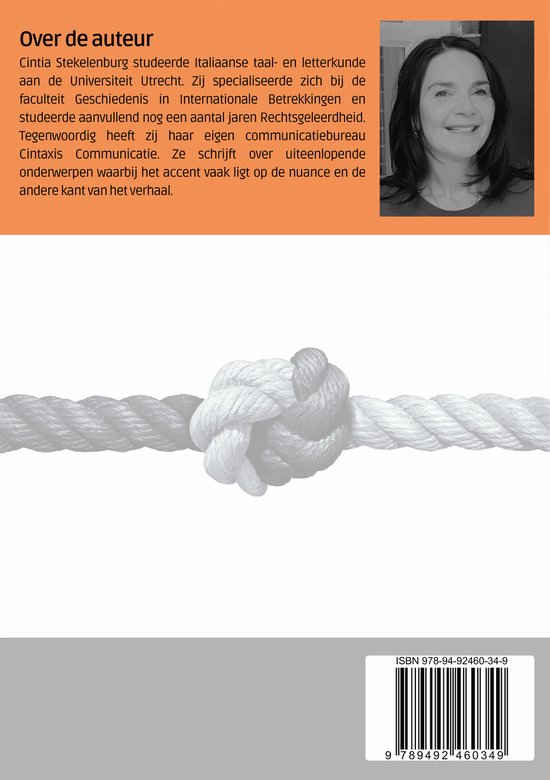 Over de auteur

Cintia Stekelenburg studeerde Italiaanse taal- en letterkunde aan de Universiteit Utrecht. Zij specialiseerde zich bij de faculteit Geschiedenis in Internationale Betrekkingen en studeerde aanvullend nog een aantal jaren Rechtsgeleerdheid. Tegenwoordig heeft zij haar eigen communicatiebureau Cintaxis Communicatie. Ze schrijft over uiteenlopende onderwerpen waarbij het accent vaak ligt op de nuance en de andere kant van het verhaal.

ISBN 978-94-92460-34-9

9 789492 460349